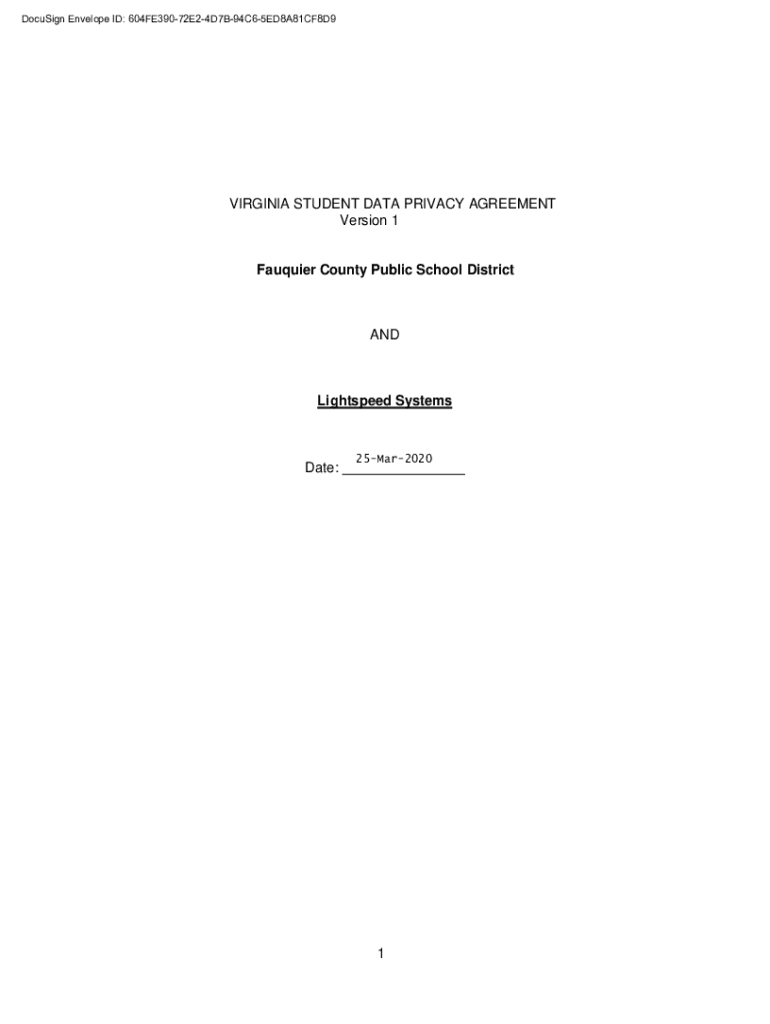 DocuSign Envelope ID: 604FE390-72E2-4D7B-94C6-5ED8A81CF8D9

VIRGINIA STUDENT DATA PRIVACY AGREEMENT
Version 1

Fauquier County Public School District

AND

Lightspeed Systems

Date: 25-Mar-2020

1